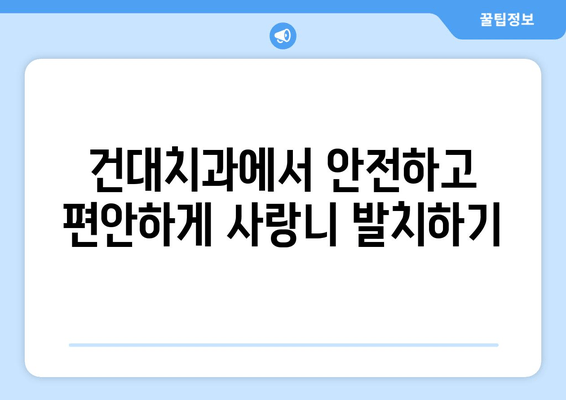 꿀팁정보

건대치과에서 안전하고 편안하게 사랑니 발치하기